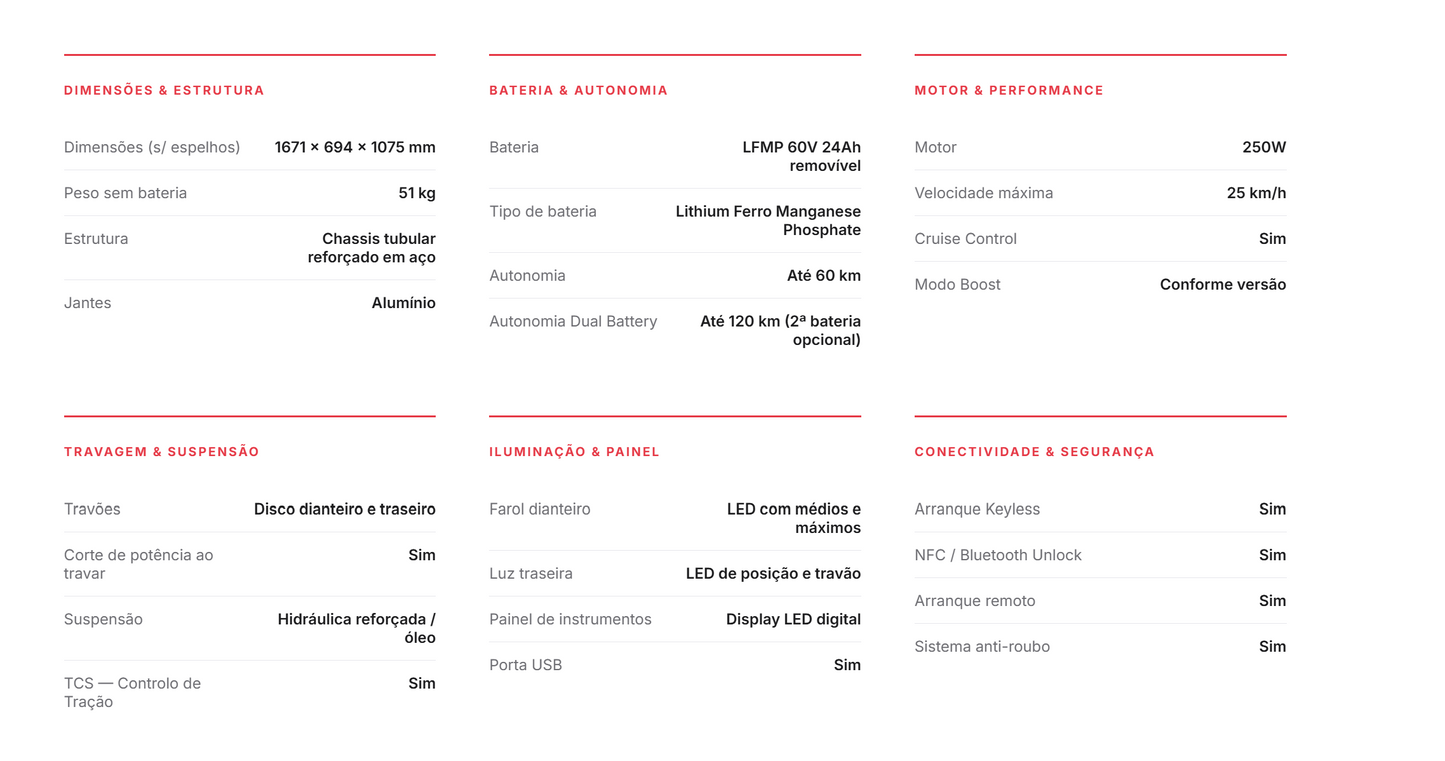 DIMENSÕES & ESTRUTURA

Dimensões (s/ espelhos) 1671 × 694 × 1075 mm

Peso sem bateria 51 kg

Estrutura Chassis tubular reforçado em aço

Jantes Alumínio

BATERIA & AUTONOMIA

Bateria LFMP 60V 24Ah removível

Tipo de bateria Lithium Ferro Manganese Phosphate

Autonomia Até 60 km

Autonomia Dual Battery Até 120 km (2ª bateria opcional)

MOTOR & PERFORMANCE

Motor 250W

Velocidade máxima 25 km/h

Cruise Control Sim

Modo Boost Conforme versão

TRAVAGEM & SUSPENSÃO

Travões Disco dianteiro e traseiro

Corte de potência ao travar Sim

Suspensão Hidráulica reforçada / óleo

TCS — Controlo de Tração Sim

ILUMINAÇÃO & PAINEL

Farol dianteiro LED com médios e máximos

Luz traseira LED de posição e travão

Painel de instrumentos Display LED digital

Porta USB Sim

CONECTIVIDADE & SEGURANÇA

Arranque Keyless Sim

NFC / Bluetooth Unlock Sim

Arranque remoto Sim

Sistema anti-roubo Sim